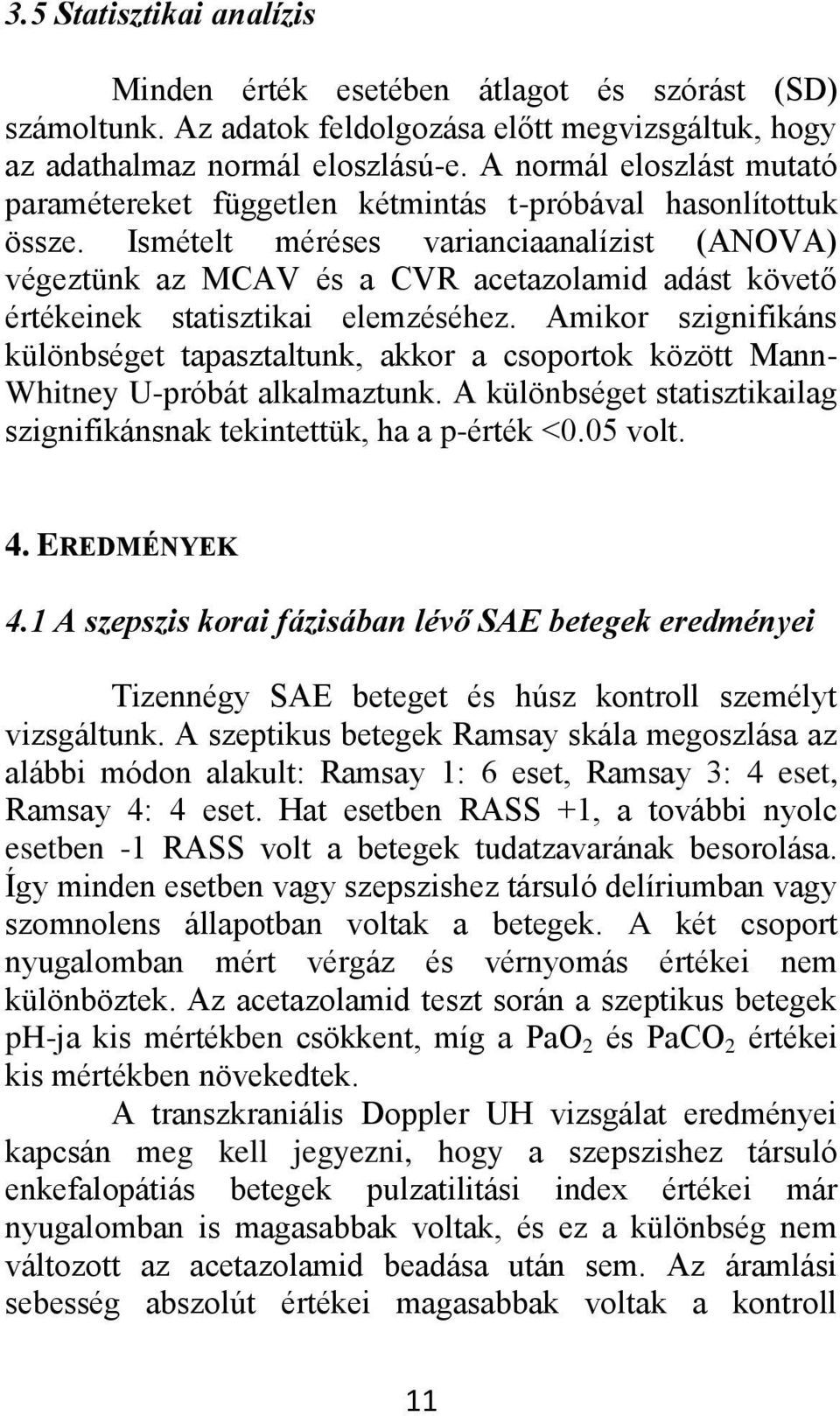 3.5 Statisztikai analízis

Minden érték esetében átlagot és szórást (SD) számoltunk. Az adatok feldolgozása előtt megvizsgáltuk, hogy az adathalmaz normál eloszlású-e. A normál eloszlást mutató paramétereket független kétmintás t-próbával hasonlítottuk össze. Ismételt méréses varianciaanalízist (ANOVA) végeztünk az MCAV és a CVR acetazolamid adást követő értékeinek statisztikai elemzéséhez. Amikor szignifikáns különbséget tapasztaltunk, akkor a csoportok között Mann-Whitney U-próbát alkalmaztunk. A különbséget statisztikailag szignifikánsnak tekintettük, ha a p-érték <0.05 volt.

4. EREDMÉNYEK

4.1 A szepszis korai fázisában lévő SAE betegek eredményei

Tizennégy SAE beteget és húsz kontroll személyt vizsgáltunk. A szeptikus betegek Ramsay skála megoszlása az alábbi módon alakult: Ramsay 1: 6 eset, Ramsay 3: 4 eset, Ramsay 4: 4 eset. Hat esetben RASS +1, a további nyolc esetben -1 RASS volt a betegek tudatzavarának besorolása. Így minden esetben vagy szepszishez társuló delíriumban vagy szomnolens állapotban voltak a betegek. A két csoport nyugalomban mért vérgáz és vérnyomás értékei nem különböztek. Az acetazolamid teszt során a szeptikus betegek pH-ja kis mértékben csökkent, míg a $PaO_2$ és $PaCO_2$ értékei kis mértékben növekedtek.

A transzkraniális Doppler UH vizsgálat eredményei kapcsán meg kell jegyezni, hogy a szepszishez társuló enkefalopátiás betegek pulzatilitási index értékei már nyugalomban is magasabbak voltak, és ez a különbség nem változott az acetazolamid beadása után sem. Az áramlási sebesség abszolút értékei magasabbak voltak a kontroll

11